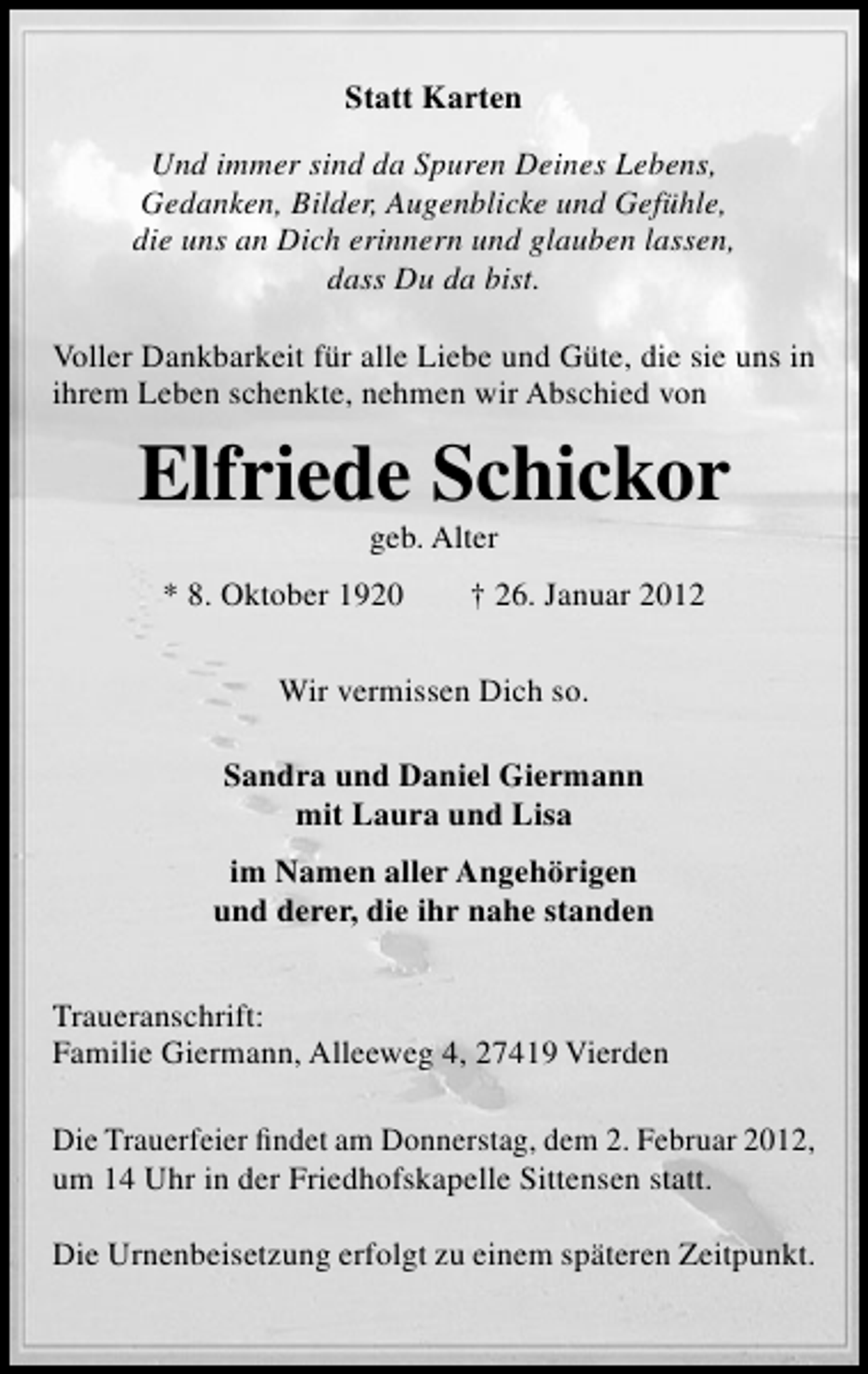 Statt Karten

Und immer sind da Spuren Deines Lebens,
Gedanken, Bilder, Augenblicke und Gefühle,
die uns an Dich erinnern und glauben lassen,
dass Du da bist.

Voller Dankbarkeit für alle Liebe und Güte, die sie uns in ihrem Leben schenkte, nehmen wir Abschied von

Elfriede Schickor

geb. Alter

* 8. Oktober 1920 † 26. Januar 2012

Wir vermissen Dich so.

Sandra und Daniel Giermann
mit Laura und Lisa

im Namen aller Angehörigen
und derer, die ihr nahe standen

Traueranschrift:
Familie Giermann, Alleeweg 4, 27419 Vierden

Die Trauerfeier findet am Donnerstag, dem 2. Februar 2012, um 14 Uhr in der Friedhofskapelle Sittensen statt.

Die Urnenbeisetzung erfolgt zu einem späteren Zeitpunkt.